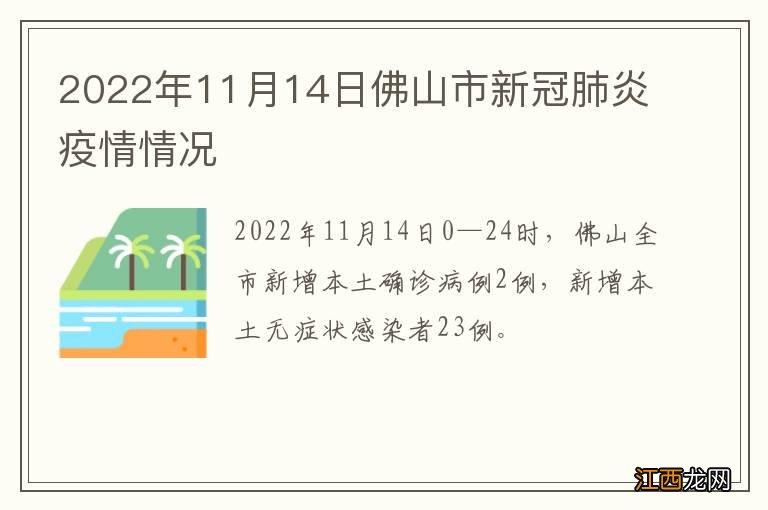 2022年11月14日佛山市新冠肺炎疫情情况

2022年11月14日0—24时，佛山全市新增本土确诊病例2例，新增本土无症状感染者23例。

江西龙网